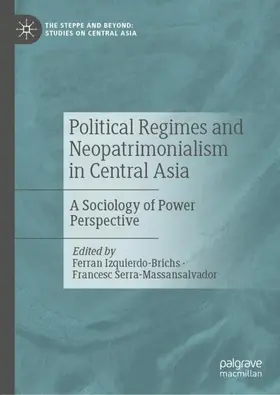 THE STEPPE AND BEYOND:
STUDIES ON CENTRAL ASIA

Political Regimes and Neopatrimonialism in Central Asia

A Sociology of Power Perspective

Edited by
Ferran Izquierdo-Brichs ·
Francesc Serra-Massansalvador

palgrave
macmillan